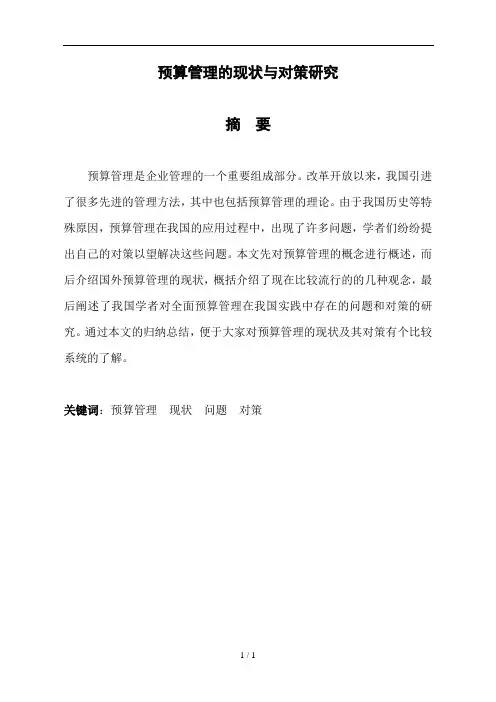 预算管理的现状与对策研究

摘　要

预算管理是企业管理的一个重要组成部分。改革开放以来，我国引进了很多先进的管理方法，其中也包括预算管理的理论。由于我国历史等特殊原因，预算管理在我国的应用过程中，出现了许多问题，学者们纷纷提出自己的对策以望解决这些问题。本文先对预算管理的概念进行概述，而后介绍国外预算管理的现状，概括介绍了现在比较流行的的几种观念，最后阐述了我国学者对全面预算管理在我国实践中存在的问题和对策的研究。通过本文的归纳总结，便于大家对预算管理的现状及其对策有个比较系统的了解。

关键词：预算管理　现状　问题　对策

1 / 1